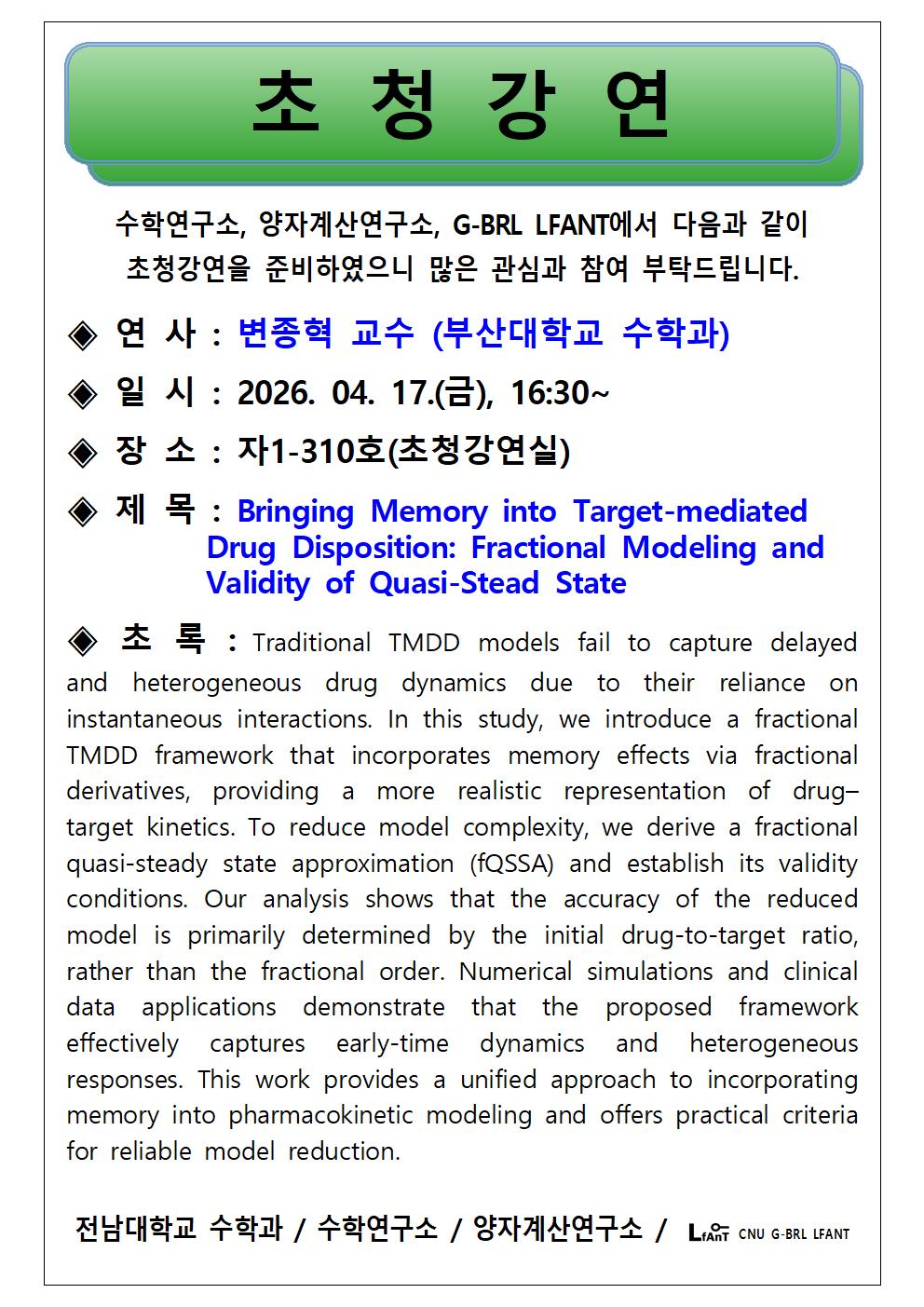 초 청 강 연

수학연구소, 양자계산연구소, G-BRL LFANT에서 다음과 같이 초청강연을 준비하였으니 많은 관심과 참여 부탁드립니다.

◈ 연 사 : 변종혁 교수 (부산대학교 수학과)

◈ 일 시 : 2026. 04. 17.(금), 16:30~

◈ 장 소 : 자1-310호(초청강연실)

◈ 제 목 : Bringing Memory into Target-mediated Drug Disposition: Fractional Modeling and Validity of Quasi-Stead State

◈ 초 록 : Traditional TMDD models fail to capture delayed and heterogeneous drug dynamics due to their reliance on instantaneous interactions. In this study, we introduce a fractional TMDD framework that incorporates memory effects via fractional derivatives, providing a more realistic representation of drug–target kinetics. To reduce model complexity, we derive a fractional quasi-steady state approximation (fQSSA) and establish its validity conditions. Our analysis shows that the accuracy of the reduced model is primarily determined by the initial drug-to-target ratio, rather than the fractional order. Numerical simulations and clinical data applications demonstrate that the proposed framework effectively captures early-time dynamics and heterogeneous responses. This work provides a unified approach to incorporating memory into pharmacokinetic modeling and offers practical criteria for reliable model reduction.

전남대학교 수학과 / 수학연구소 / 양자계산연구소 / LfAnT CNU G-BRL LFANT